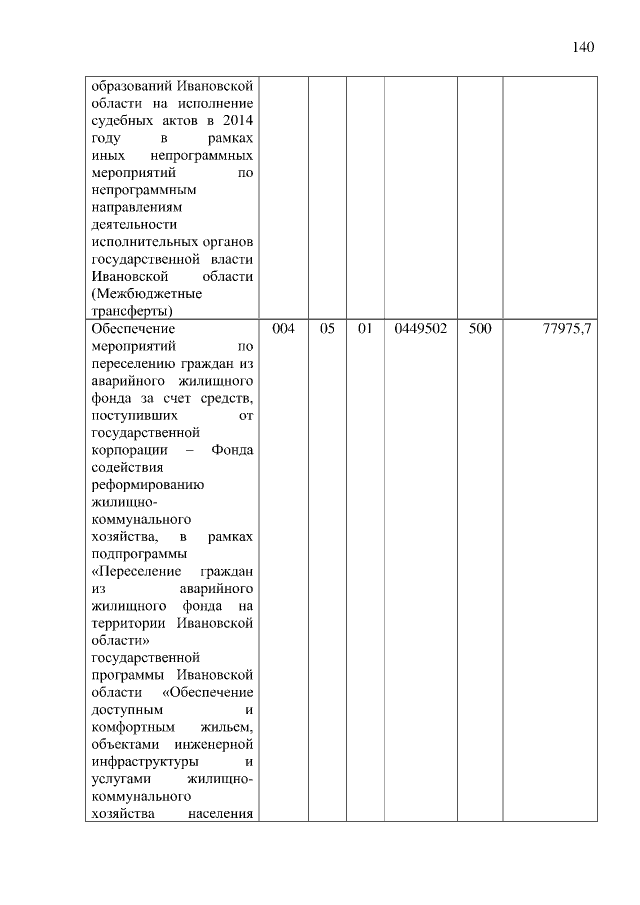 140

| | | | | | | |
|---|---|---|---|---|---|---|
| образований Ивановской области на исполнение судебных актов в 2014 году в рамках иных непрограммных мероприятий по непрограммным направлениям деятельности исполнительных органов государственной власти Ивановской области (Межбюджетные трансферты) | | | | | | |
| Обеспечение мероприятий по переселению граждан из аварийного жилищного фонда за счет средств, поступивших от государственной корпорации – Фонда содействия реформированию жилищно-коммунального хозяйства, в рамках подпрограммы «Переселение граждан из аварийного жилищного фонда на территории Ивановской области» государственной программы Ивановской области «Обеспечение доступным и комфортным жильем, объектами инженерной инфраструктуры и услугами жилищно-коммунального хозяйства населения | 004 | 05 | 01 | 0449502 | 500 | 77975,7 |